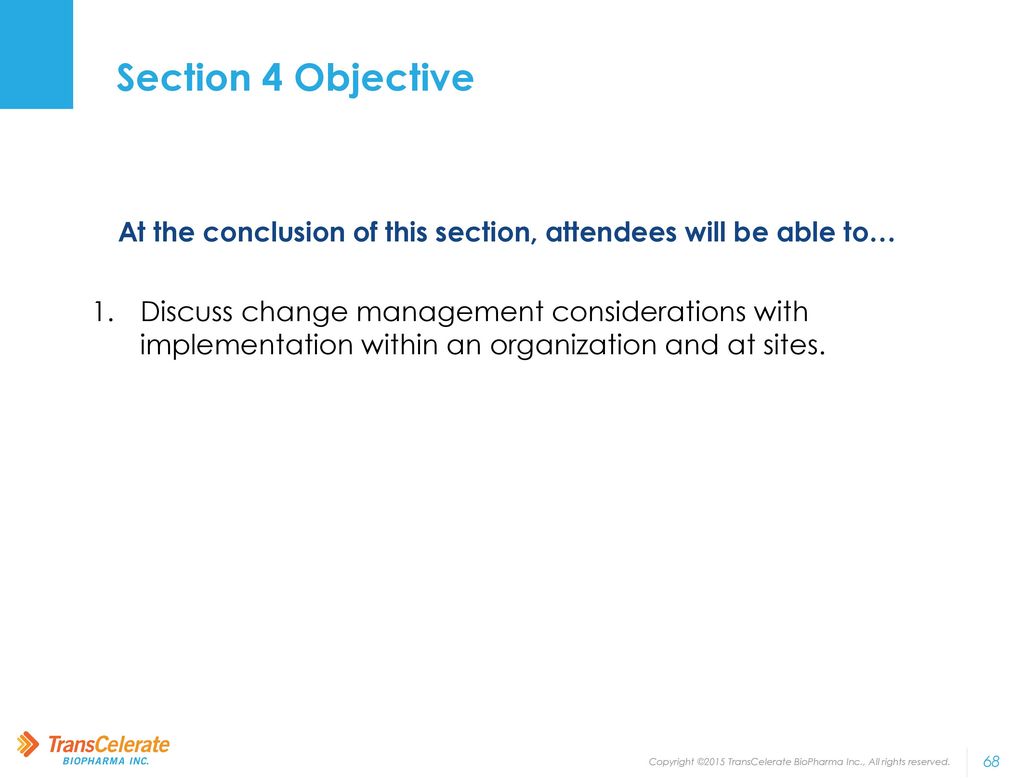 Section 4 Objective

At the conclusion of this section, attendees will be able to…

1. Discuss change management considerations with implementation within an organization and at sites.

TransCelerate BIOPHARMA INC.

Copyright ©2015 TransCelerate BioPharma Inc., All rights reserved.

68